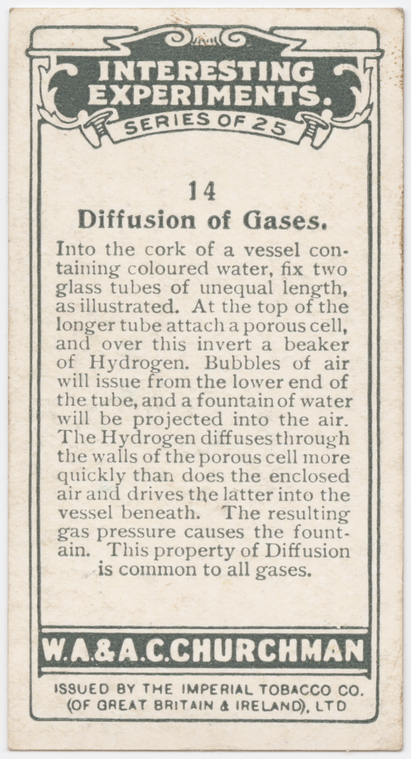 INTERESTING EXPERIMENTS.
SERIES OF 25

14
Diffusion of Gases.

Into the cork of a vessel containing coloured water, fix two glass tubes of unequal length, as illustrated. At the top of the longer tube attach a porous cell, and over this invert a beaker of Hydrogen. Bubbles of air will issue from the lower end of the tube, and a fountain of water will be projected into the air. The Hydrogen diffuses through the walls of the porous cell more quickly than does the enclosed air and drives the latter into the vessel beneath. The resulting gas pressure causes the fountain. This property of Diffusion is common to all gases.

W.A.&A.C.CHURCHMAN

ISSUED BY THE IMPERIAL TOBACCO CO. (OF GREAT BRITAIN & IRELAND), LTD